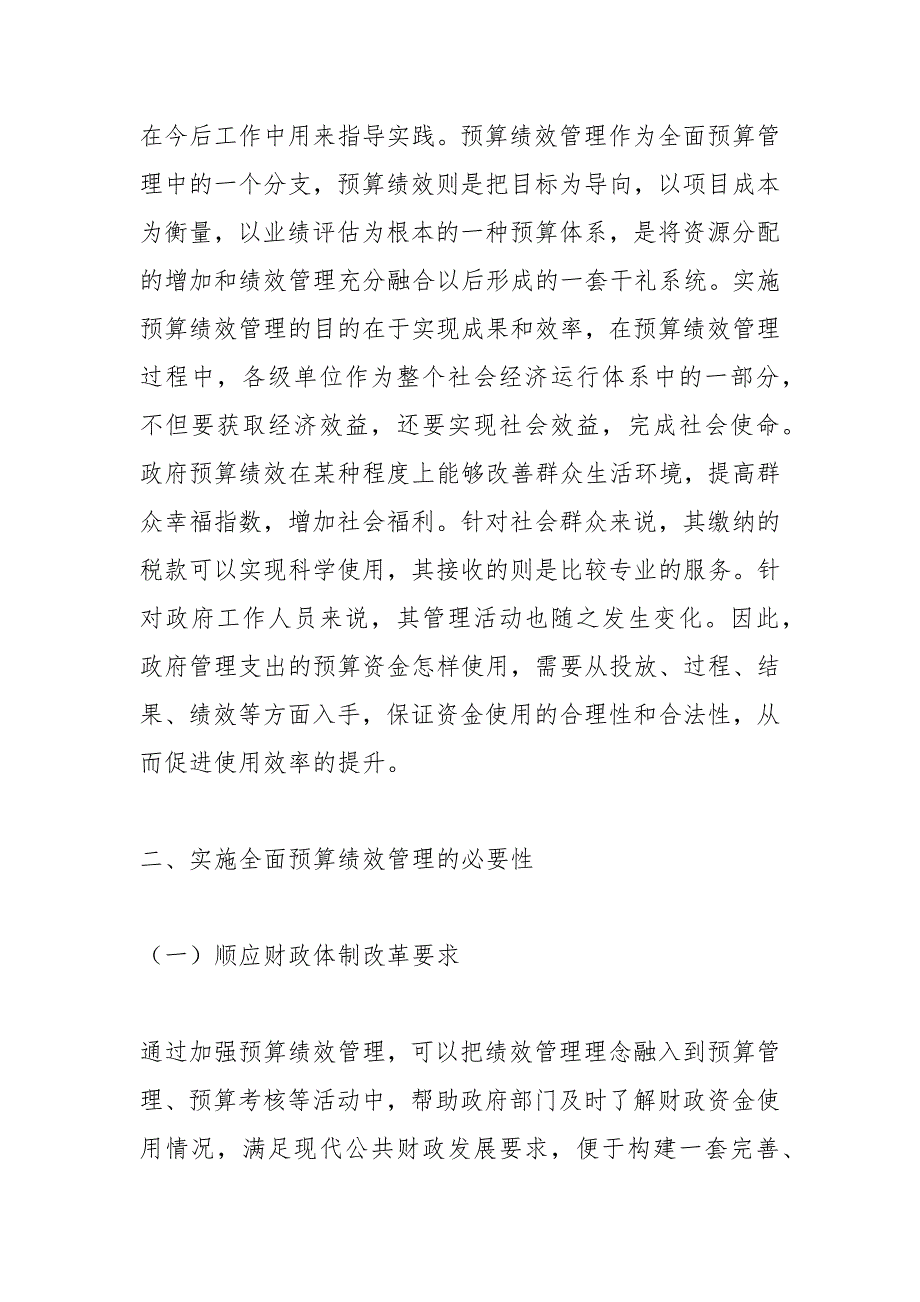 在今后工作中用来指导实践。预算绩效管理作为全面预算管理中的一个分支，预算绩效则是把目标为导向，以项目成本为衡量，以业绩评估为根本的一种预算体系，是将资源分配的增加和绩效管理充分融合以后形成的一套干礼系统。实施预算绩效管理的目的在于实现成果和效率，在预算绩效管理过程中，各级单位作为整个社会经济运行体系中的一部分，不但要获取经济效益，还要实现社会效益，完成社会使命。政府预算绩效在某种程度上能够改善群众生活环境，提高群众幸福指数，增加社会福利。针对社会群众来说，其缴纳的税款可以实现科学使用，其接收的则是比较专业的服务。针对政府工作人员来说，其管理活动也随之发生变化。因此，政府管理支出的预算资金怎样使用，需要从投放、过程、结果、绩效等方面入手，保证资金使用的合理性和合法性，从而促进使用效率的提升。

二、实施全面预算绩效管理的必要性

（一）顺应财政体制改革要求

通过加强预算绩效管理，可以把绩效管理理念融入到预算管理、预算考核等活动中，帮助政府部门及时了解财政资金使用情况，满足现代公共财政发展要求，便于构建一套完善、